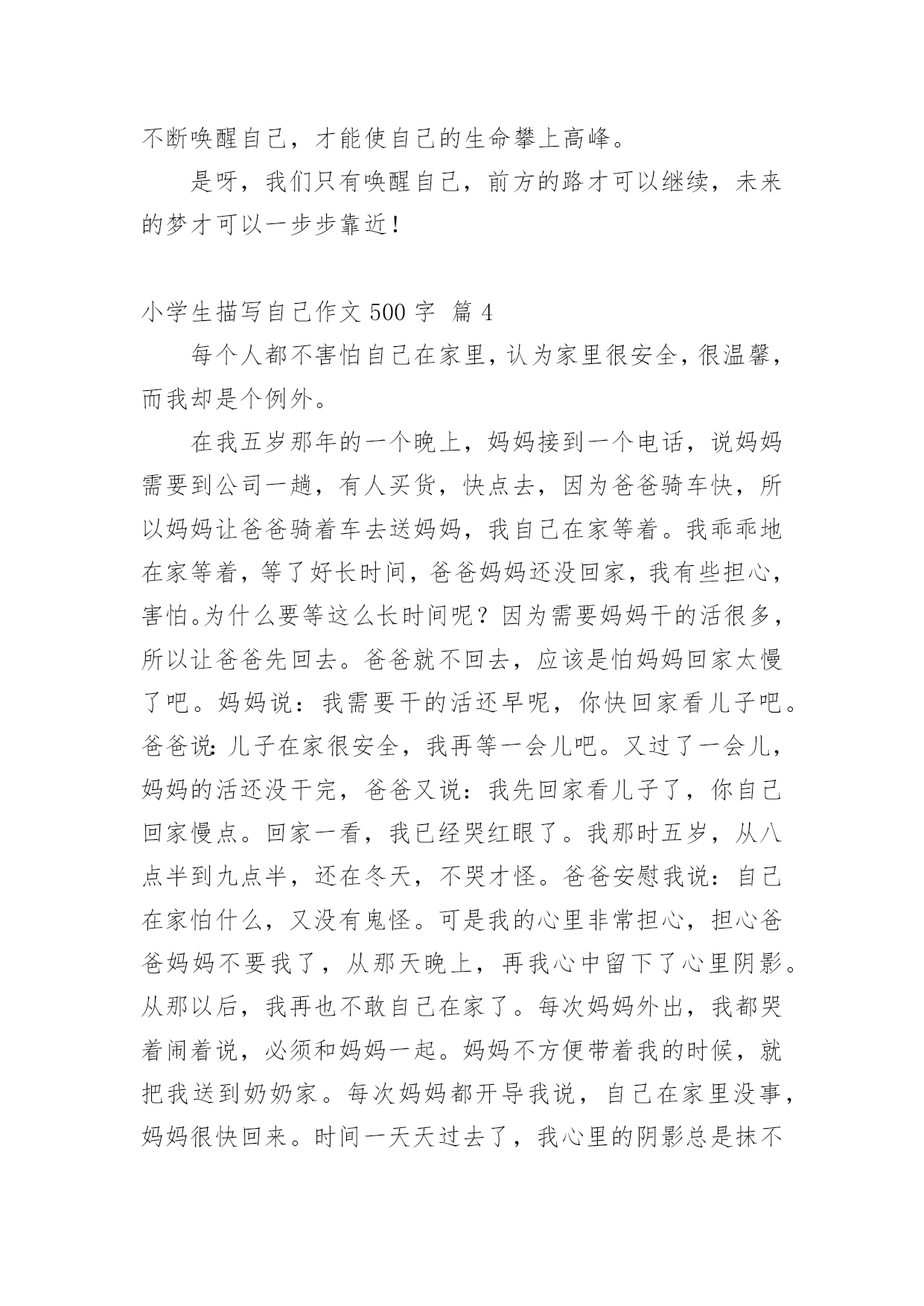 不断唤醒自己，才能使自己的生命攀上高峰。

是呀，我们只有唤醒自己，前方的路才可以继续，未来的梦才可以一步步靠近！

小学生描写自己作文 500 字 篇 4

每个人都不害怕自己在家里，认为家里很安全，很温馨，而我却是个例外。

在我五岁那年的一个晚上，妈妈接到一个电话，说妈妈需要到公司一趟，有人买货，快点去，因为爸爸骑车快，所以妈妈让爸爸骑着车去送妈妈，我自己在家等着。我乖乖地在家等着，等了好长时间，爸爸妈妈还没回家，我有些担心，害怕。为什么要等这么长时间呢？因为需要妈妈干的活很多，所以让爸爸先回去。爸爸就不回去，应该是怕妈妈回家太慢了吧。妈妈说：我需要干的活还早呢，你快回家看儿子吧。爸爸说：儿子在家很安全，我再等一会儿吧。又过了一会儿，妈妈的活还没干完，爸爸又说：我先回家看儿子了，你自己回家慢点。回家一看，我已经哭红眼了。我那时五岁，从八点半到九点半，还在冬天，不哭才怪。爸爸安慰我说：自己在家怕什么，又没有鬼怪。可是我的心里非常担心，担心爸爸妈妈不要我了，从那天晚上，再我心中留下了心里阴影。从那以后，我再也不敢自己在家了。每次妈妈外出，我都哭着闹着说，必须和妈妈一起。妈妈不方便带着我的时候，就把我送到奶奶家。每次妈妈都开导我说，自己在家里没事，妈妈很快回来。时间一天天过去了，我心里的阴影总是抹不